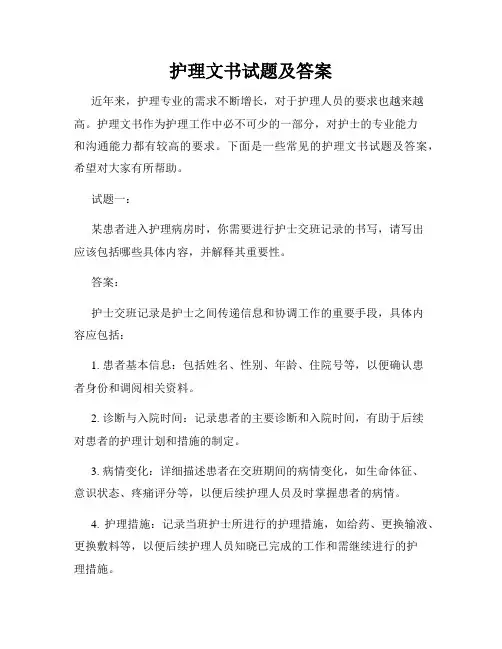 护理文书试题及答案

近年来，护理专业的需求不断增长，对于护理人员的要求也越来越高。护理文书作为护理工作中必不可少的一部分，对护士的专业能力和沟通能力都有较高的要求。下面是一些常见的护理文书试题及答案，希望对大家有所帮助。

试题一：

某患者进入护理病房时，你需要进行护士交班记录的书写，请写出应该包括哪些具体内容，并解释其重要性。

答案：

护士交班记录是护士之间传递信息和协调工作的重要手段，具体内容应包括：

1. 患者基本信息：包括姓名、性别、年龄、住院号等，以便确认患者身份和调阅相关资料。

2. 诊断与入院时间：记录患者的主要诊断和入院时间，有助于后续对患者的护理计划和措施的制定。

3. 病情变化：详细描述患者在交班期间的病情变化，如生命体征、意识状态、疼痛评分等，以便后续护理人员及时掌握患者的病情。

4. 护理措施：记录当班护士所进行的护理措施，如给药、更换输液、更换敷料等，以便后续护理人员知晓已完成的工作和需继续进行的护理措施。